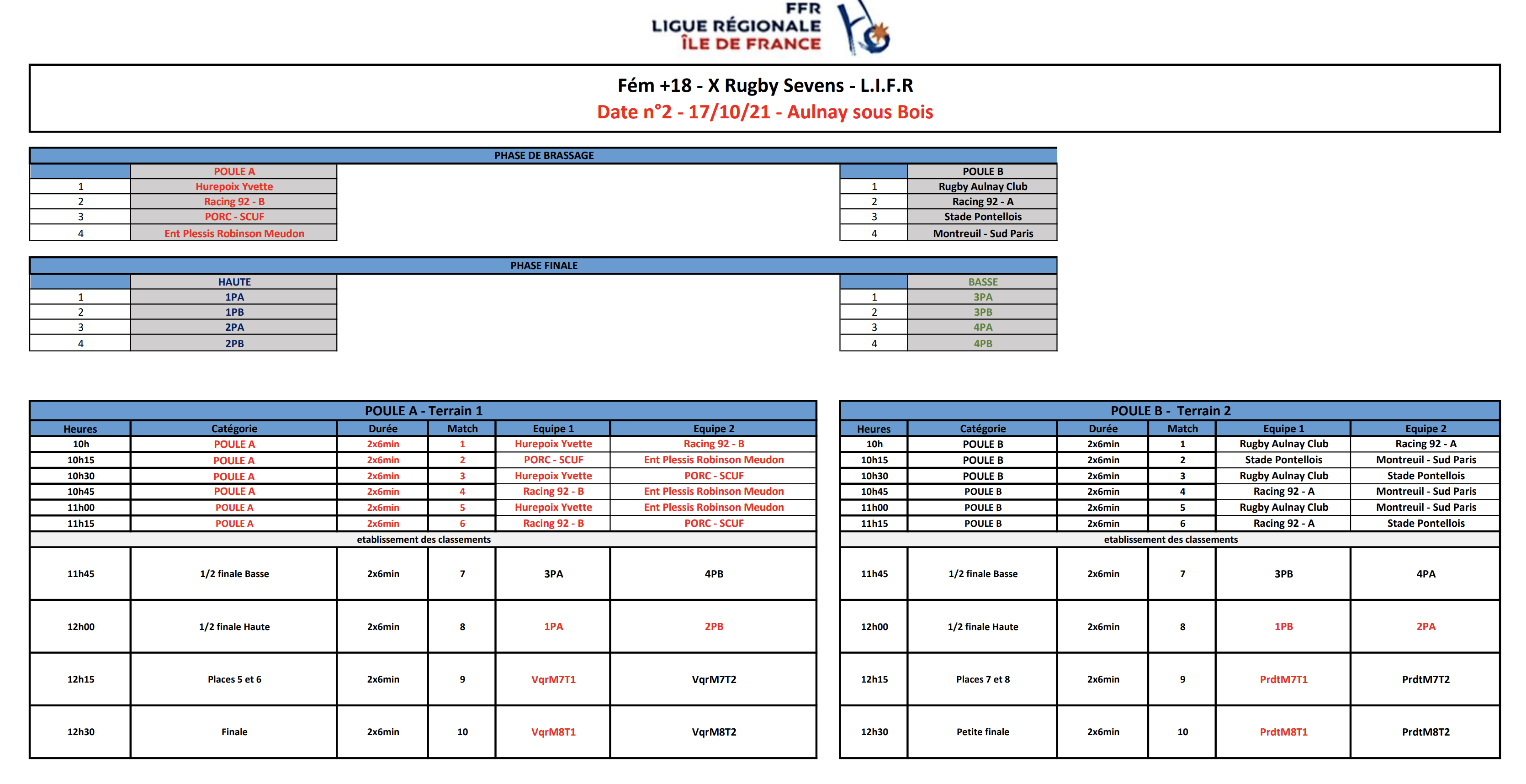 FFR
LIGUE RÉGIONALE
ÎLE DE FRANCE

Fém +18 - X Rugby Sevens - L.I.F.R
Date n°2 - 17/10/21 - Aulnay sous Bois

PHASE DE BRASSAGE

| | POULE A |
|---|---|
| 1 | Hurepoix Yvette |
| 2 | Racing 92 - B |
| 3 | PORC - SCUF |
| 4 | Ent Plessis Robinson Meudon |

| | POULE B |
|---|---|
| 1 | Rugby Aulnay Club |
| 2 | Racing 92 - A |
| 3 | Stade Pontellois |
| 4 | Montreuil - Sud Paris |

PHASE FINALE

| | HAUTE |
|---|---|
| 1 | 1PA |
| 2 | 1PB |
| 3 | 2PA |
| 4 | 2PB |

| | BASSE |
|---|---|
| 1 | 3PA |
| 2 | 3PB |
| 3 | 4PA |
| 4 | 4PB |

POULE A - Terrain 1

| Heures | Catégorie | Durée | Match | Equipe 1 | Equipe 2 |
|---|---|---|---|---|---|
| 10h | POULE A | 2x6min | 1 | Hurepoix Yvette | Racing 92 - B |
| 10h15 | POULE A | 2x6min | 2 | PORC - SCUF | Ent Plessis Robinson Meudon |
| 10h30 | POULE A | 2x6min | 3 | Hurepoix Yvette | PORC - SCUF |
| 10h45 | POULE A | 2x6min | 4 | Racing 92 - B | Ent Plessis Robinson Meudon |
| 11h00 | POULE A | 2x6min | 5 | Hurepoix Yvette | Ent Plessis Robinson Meudon |
| 11h15 | POULE A | 2x6min | 6 | Racing 92 - B | PORC - SCUF |
| etablissement des classements | | | | | |
| 11h45 | 1/2 finale Basse | 2x6min | 7 | 3PA | 4PB |
| 12h00 | 1/2 finale Haute | 2x6min | 8 | 1PA | 2PB |
| 12h15 | Places 5 et 6 | 2x6min | 9 | VqrM7T1 | VqrM7T2 |
| 12h30 | Finale | 2x6min | 10 | VqrM8T1 | VqrM8T2 |

POULE B - Terrain 2

| Heures | Catégorie | Durée | Match | Equipe 1 | Equipe 2 |
|---|---|---|---|---|---|
| 10h | POULE B | 2x6min | 1 | Rugby Aulnay Club | Racing 92 - A |
| 10h15 | POULE B | 2x6min | 2 | Stade Pontellois | Montreuil - Sud Paris |
| 10h30 | POULE B | 2x6min | 3 | Rugby Aulnay Club | Stade Pontellois |
| 10h45 | POULE B | 2x6min | 4 | Racing 92 - A | Montreuil - Sud Paris |
| 11h00 | POULE B | 2x6min | 5 | Rugby Aulnay Club | Montreuil - Sud Paris |
| 11h15 | POULE B | 2x6min | 6 | Racing 92 - A | Stade Pontellois |
| etablissement des classements | | | | | |
| 11h45 | 1/2 finale Basse | 2x6min | 7 | 3PB | 4PA |
| 12h00 | 1/2 finale Haute | 2x6min | 8 | 1PB | 2PA |
| 12h15 | Places 7 et 8 | 2x6min | 9 | PrdtM7T1 | PrdtM7T2 |
| 12h30 | Petite finale | 2x6min | 10 | PrdtM8T1 | PrdtM8T2 |